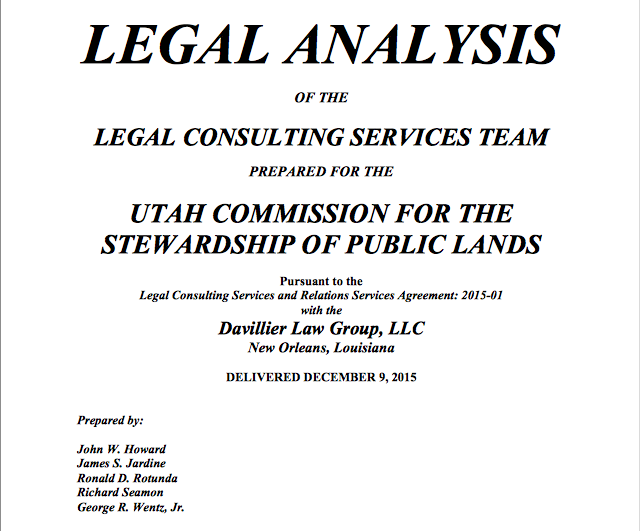 LEGAL ANALYSIS

OF THE

LEGAL CONSULTING SERVICES TEAM

PREPARED FOR THE

UTAH COMMISSION FOR THE STEWARDSHIP OF PUBLIC LANDS

Pursuant to the
Legal Consulting Services and Relations Services Agreement: 2015-01
with the
Davillier Law Group, LLC
New Orleans, Louisiana

DELIVERED DECEMBER 9, 2015

Prepared by:

John W. Howard
James S. Jardine
Ronald D. Rotunda
Richard Seamon
George R. Wentz, Jr.